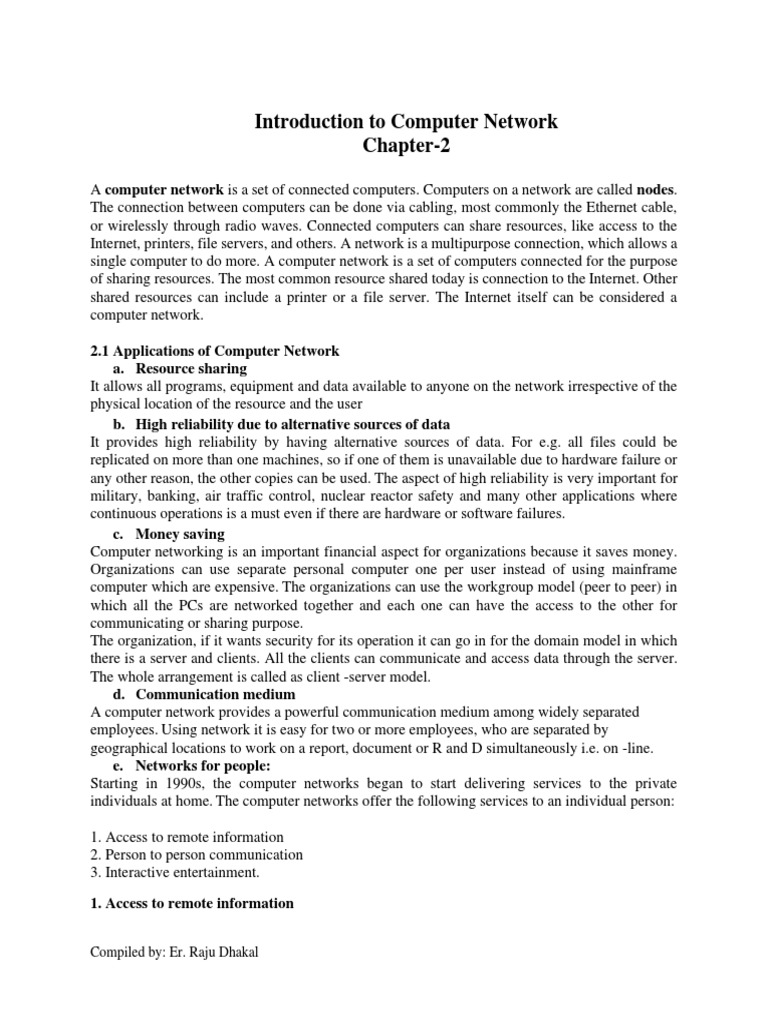 Introduction to Computer Network
Chapter-2

A computer network is a set of connected computers. Computers on a network are called nodes. The connection between computers can be done via cabling, most commonly the Ethernet cable, or wirelessly through radio waves. Connected computers can share resources, like access to the Internet, printers, file servers, and others. A network is a multipurpose connection, which allows a single computer to do more. A computer network is a set of computers connected for the purpose of sharing resources. The most common resource shared today is connection to the Internet. Other shared resources can include a printer or a file server. The Internet itself can be considered a computer network.

2.1 Applications of Computer Network
a. Resource sharing
It allows all programs, equipment and data available to anyone on the network irrespective of the physical location of the resource and the user
b. High reliability due to alternative sources of data
It provides high reliability by having alternative sources of data. For e.g. all files could be replicated on more than one machines, so if one of them is unavailable due to hardware failure or any other reason, the other copies can be used. The aspect of high reliability is very important for military, banking, air traffic control, nuclear reactor safety and many other applications where continuous operations is a must even if there are hardware or software failures.
c. Money saving
Computer networking is an important financial aspect for organizations because it saves money. Organizations can use separate personal computer one per user instead of using mainframe computer which are expensive. The organizations can use the workgroup model (peer to peer) in which all the PCs are networked together and each one can have the access to the other for communicating or sharing purpose.
The organization, if it wants security for its operation it can go in for the domain model in which there is a server and clients. All the clients can communicate and access data through the server. The whole arrangement is called as client -server model.
d. Communication medium
A computer network provides a powerful communication medium among widely separated employees. Using network it is easy for two or more employees, who are separated by geographical locations to work on a report, document or R and D simultaneously i.e. on -line.
e. Networks for people:
Starting in 1990s, the computer networks began to start delivering services to the private individuals at home. The computer networks offer the following services to an individual person:

1. Access to remote information
2. Person to person communication
3. Interactive entertainment.

1. Access to remote information

Compiled by: Er. Raju Dhakal